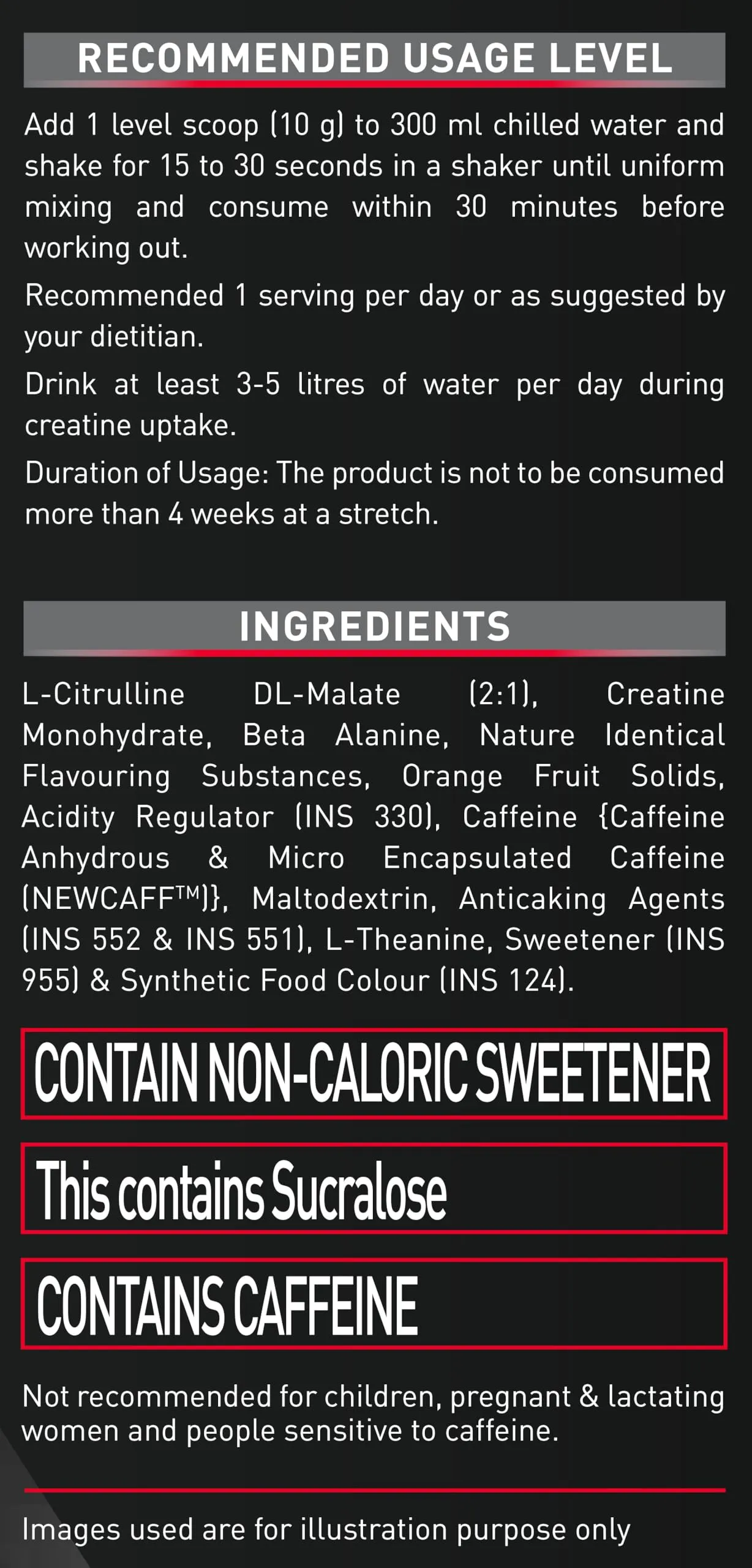 RECOMMENDED USAGE LEVEL

Add 1 level scoop (10 g) to 300 ml chilled water and shake for 15 to 30 seconds in a shaker until uniform mixing and consume within 30 minutes before working out.

Recommended 1 serving per day or as suggested by your dietitian.

Drink at least 3-5 litres of water per day during creatine uptake.

Duration of Usage: The product is not to be consumed more than 4 weeks at a stretch.

INGREDIENTS

L-Citrulline DL-Malate (2:1), Creatine Monohydrate, Beta Alanine, Nature Identical Flavouring Substances, Orange Fruit Solids, Acidity Regulator (INS 330), Caffeine {Caffeine Anhydrous & Micro Encapsulated Caffeine (NEWCAFF™)}, Maltodextrin, Anticaking Agents (INS 552 & INS 551), L-Theanine, Sweetener (INS 955) & Synthetic Food Colour (INS 124).

CONTAIN NON-CALORIC SWEETENER

This contains Sucralose

CONTAINS CAFFEINE

Not recommended for children, pregnant & lactating women and people sensitive to caffeine.

Images used are for illustration purpose only